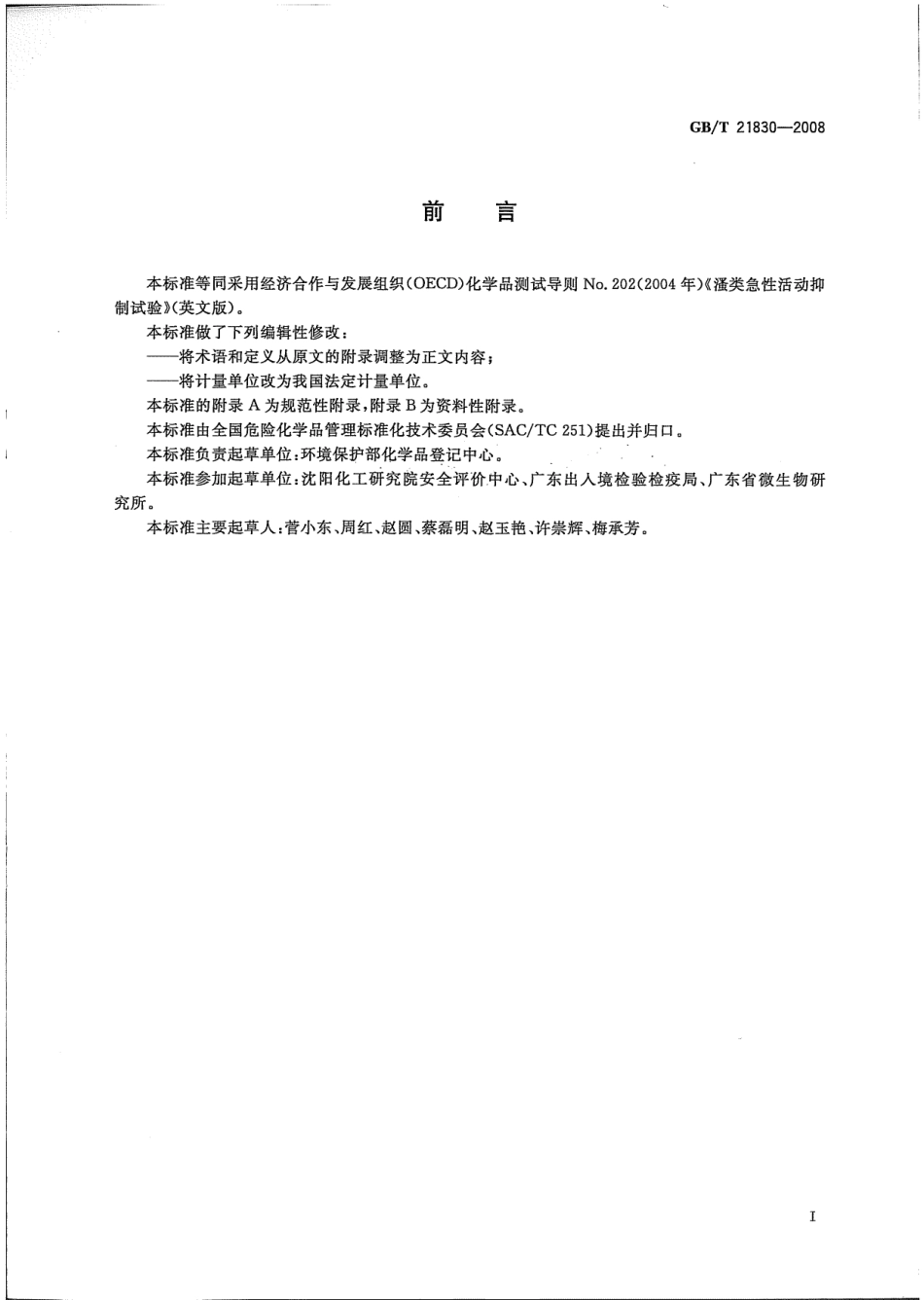 GB/T 21830—2008

前　言

本标准等同采用经济合作与发展组织(OECD)化学品测试导则 No. 202(2004 年)《溞类急性活动抑制试验》(英文版)。

本标准做了下列编辑性修改：

——将术语和定义从原文的附录调整为正文内容；

——将计量单位改为我国法定计量单位。

本标准的附录 A 为规范性附录，附录 B 为资料性附录。

本标准由全国危险化学品管理标准化技术委员会(SAC/TC 251)提出并归口。

本标准负责起草单位：环境保护部化学品登记中心。

本标准参加起草单位：沈阳化工研究院安全评价中心、广东出入境检验检疫局、广东省微生物研究所。

本标准主要起草人：菅小东、周红、赵圆、蔡磊明、赵玉艳、许崇辉、梅承芳。

I